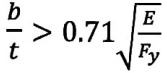 $\frac{b}{t} > 0.71\sqrt{\frac{E}{F_y}}$